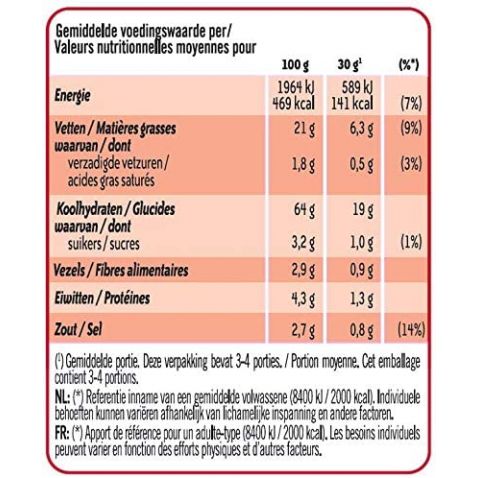 Gemiddelde voedingswaarde per/
Valeurs nutritionnelles moyennes pour

| | 100 g | 30 g¹ | (%*) |
|---|---|---|---|
| Energie | 1964 kJ 469 kcal | 589 kJ 141 kcal | (7%) |
| Vetten / Matières grasses | 21 g | 6,3 g | (9%) |
| waarvan / dont verzadigde vetzuren / acides gras saturés | 1,8 g | 0,5 g | (3%) |
| Koolhydraten / Glucides | 64 g | 19 g | |
| waarvan / dont suikers / sucres | 3,2 g | 1,0 g | (1%) |
| Vezels / Fibres alimentaires | 2,9 g | 0,9 g | |
| Eiwitten / Protéines | 4,3 g | 1,3 g | |
| Zout / Sel | 2,7 g | 0,8 g | (14%) |

(¹) Gemiddelde portie. Deze verpakking bevat 3-4 porties. / Portion moyenne. Cet emballage contient 3-4 portions.
NL: (*) Referentie inname van een gemiddelde volwassene (8400 kJ / 2000 kcal). Individuele behoeften kunnen variëren afhankelijk van lichamelijke inspanning en andere factoren.
FR: (*) Apport de référence pour un adulte-type (8400 kJ / 2000 kcal). Les besoins individuels peuvent varier en fonction des efforts physiques et d'autres facteurs.